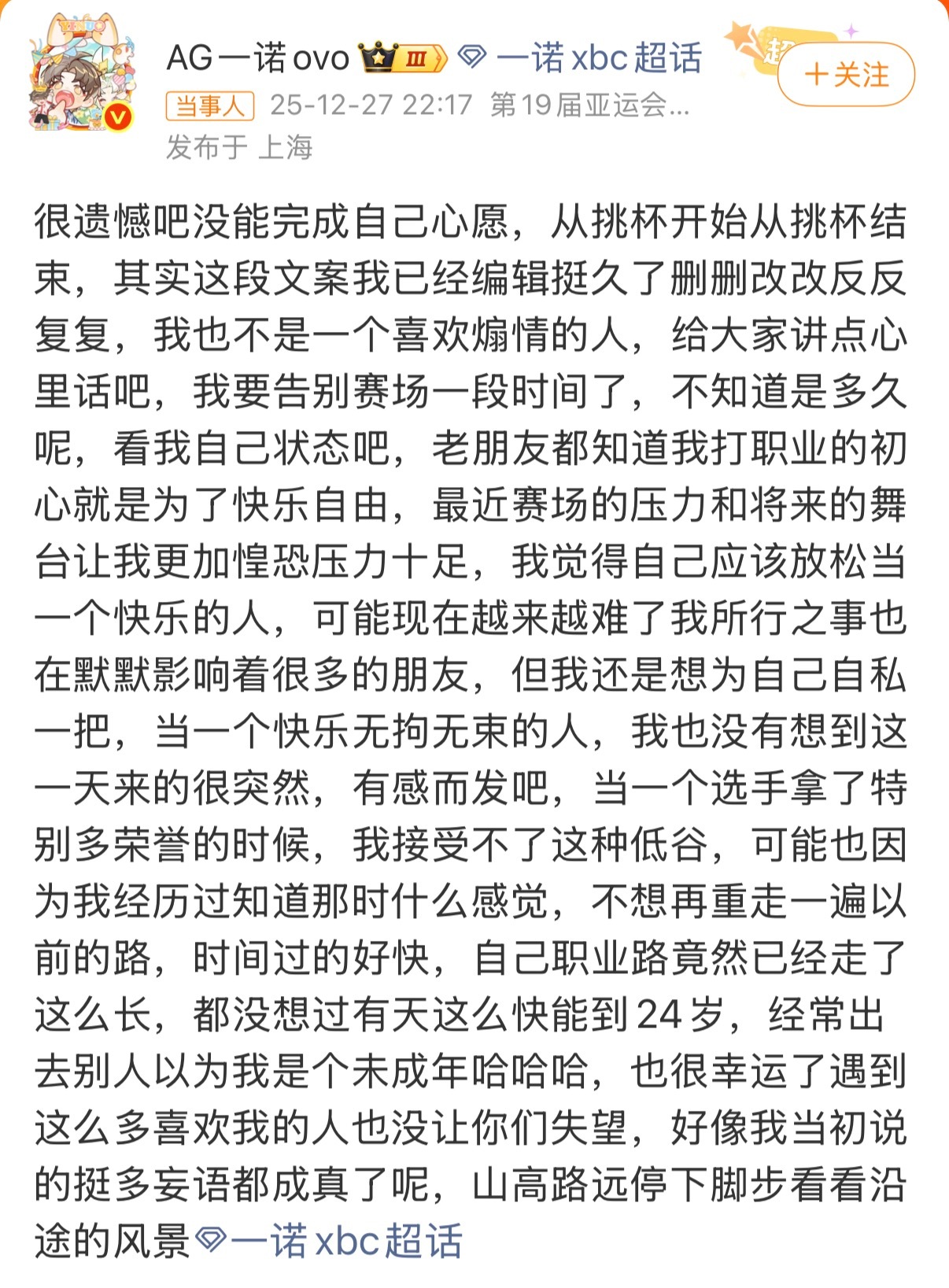 AG一诺ovo Ⅲ 一诺xbc超话
+关注
当事人 25-12-27 22:17 第19届亚运会...
发布于 上海

很遗憾吧没能完成自己心愿，从挑杯开始从挑杯结束，其实这段文案我已经编辑挺久了删删改改反反复复，我也不是一个喜欢煽情的人，给大家讲点心里话吧，我要告别赛场一段时间了，不知道是多久呢，看我自己状态吧，老朋友都知道我打职业的初心就是为了快乐自由，最近赛场的压力和将来的舞台让我更加惶恐压力十足，我觉得自己应该放松当一个快乐的人，可能现在越来越难了我所行之事也在默默影响着很多的朋友，但我还是想为自己自私一把，当一个快乐无拘无束的人，我也没有想到这一天来的很突然，有感而发吧，当一个选手拿了特别多荣誉的时候，我接受不了这种低谷，可能也因为我经历过知道那时什么感觉，不想再重走一遍以前的路，时间过的好快，自己职业路竟然已经走了这么长，都没想过有天这么快能到24岁，经常出去别人以为我是个未成年哈哈哈，也很幸运了遇到这么多喜欢我的人也没让你们失望，好像我当初说的挺多妄语都成真了呢，山高路远停下脚步看看沿途的风景一诺xbc超话